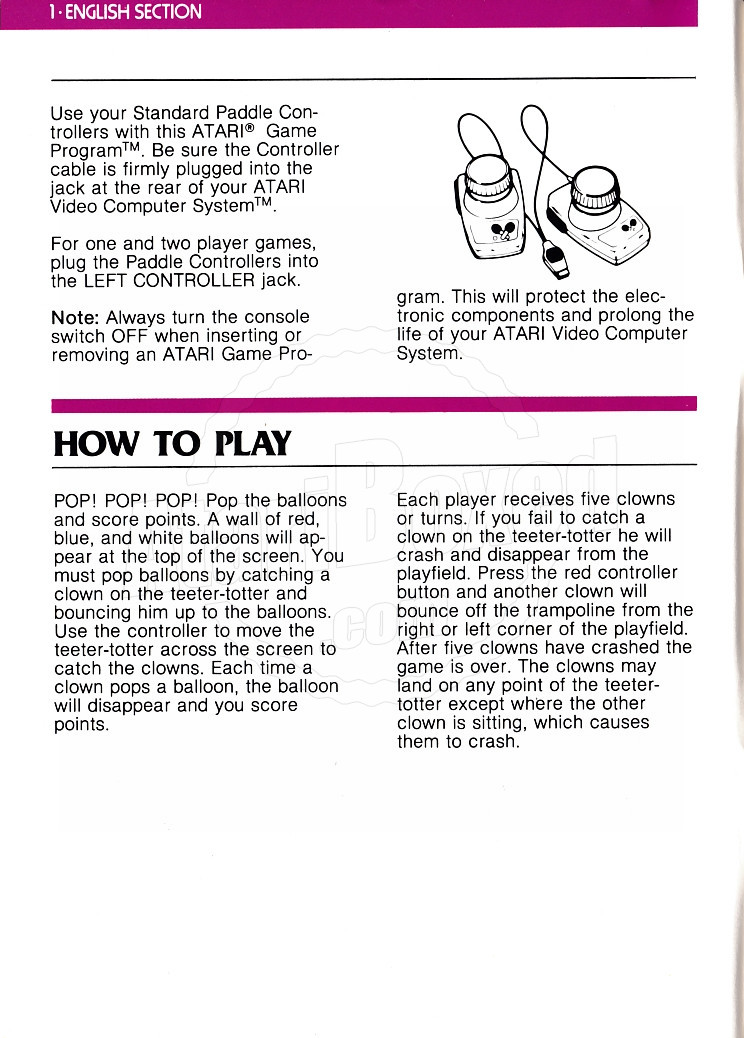 1 · ENGLISH SECTION

Use your Standard Paddle Controllers with this ATARI® Game Program™. Be sure the Controller cable is firmly plugged into the jack at the rear of your ATARI Video Computer System™.

For one and two player games, plug the Paddle Controllers into the LEFT CONTROLLER jack.

Note: Always turn the console switch OFF when inserting or removing an ATARI Game Program. This will protect the electronic components and prolong the life of your ATARI Video Computer System.

HOW TO PLAY

POP! POP! POP! Pop the balloons and score points. A wall of red, blue, and white balloons will appear at the top of the screen. You must pop balloons by catching a clown on the teeter-totter and bouncing him up to the balloons. Use the controller to move the teeter-totter across the screen to catch the clowns. Each time a clown pops a balloon, the balloon will disappear and you score points.

Each player receives five clowns or turns. If you fail to catch a clown on the teeter-totter he will crash and disappear from the playfield. Press the red controller button and another clown will bounce off the trampoline from the right or left corner of the playfield. After five clowns have crashed the game is over. The clowns may land on any point of the teeter-totter except where the other clown is sitting, which causes them to crash.